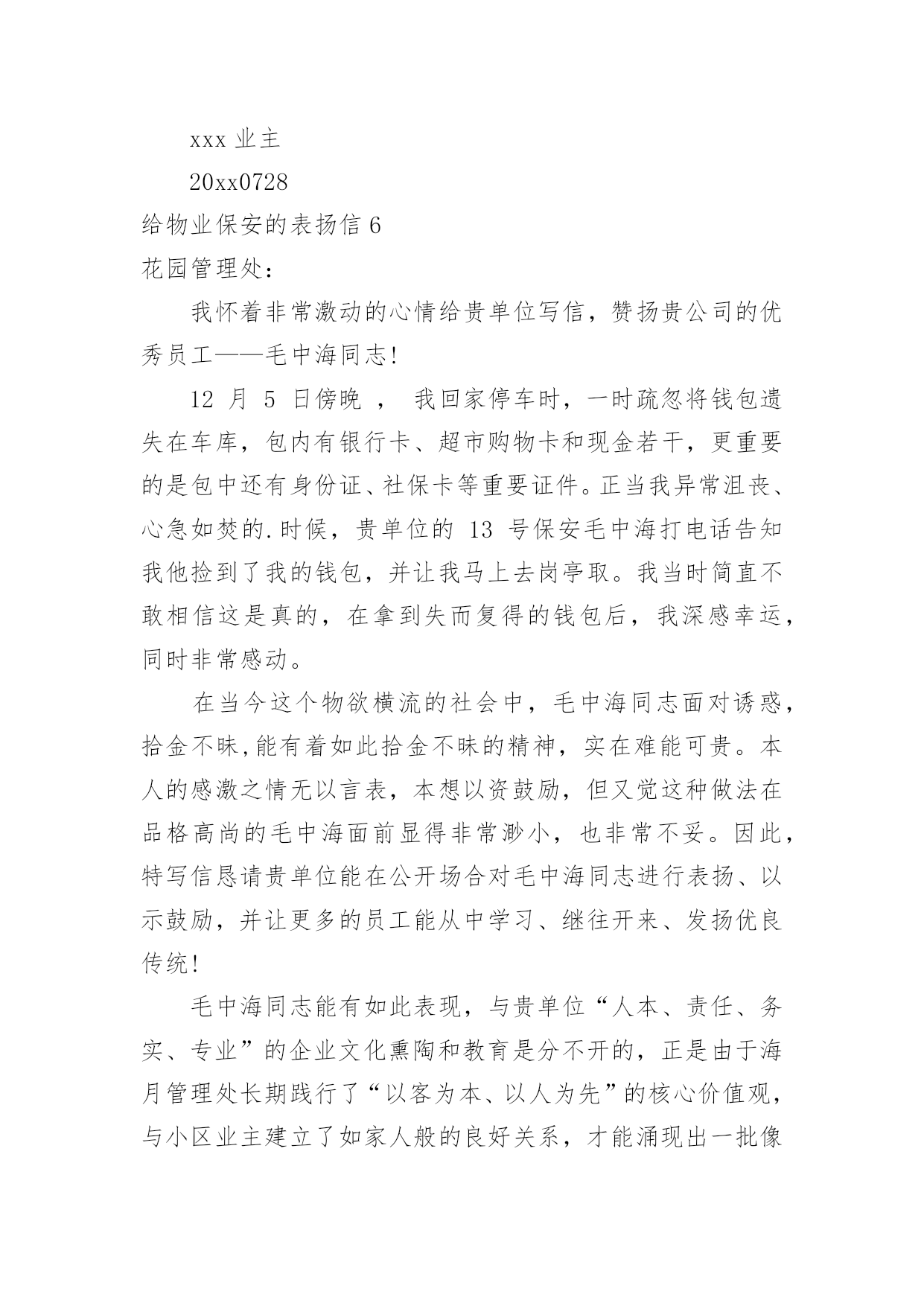 xxx 业主

20xx0728

给物业保安的表扬信 6

花园管理处：

我怀着非常激动的心情给贵单位写信，赞扬贵公司的优秀员工——毛中海同志!

12 月 5 日傍晚 ， 我回家停车时，一时疏忽将钱包遗失在车库，包内有银行卡、超市购物卡和现金若干，更重要的是包中还有身份证、社保卡等重要证件。正当我异常沮丧、心急如焚的.时候，贵单位的 13 号保安毛中海打电话告知我他捡到了我的钱包，并让我马上去岗亭取。我当时简直不敢相信这是真的，在拿到失而复得的钱包后，我深感幸运，同时非常感动。

在当今这个物欲横流的社会中，毛中海同志面对诱惑，拾金不昧,能有着如此拾金不昧的精神，实在难能可贵。本人的感激之情无以言表，本想以资鼓励，但又觉这种做法在品格高尚的毛中海面前显得非常渺小，也非常不妥。因此，特写信恳请贵单位能在公开场合对毛中海同志进行表扬、以示鼓励，并让更多的员工能从中学习、继往开来、发扬优良传统!

毛中海同志能有如此表现，与贵单位“人本、责任、务实、专业”的企业文化熏陶和教育是分不开的，正是由于海月管理处长期践行了“以客为本、以人为先”的核心价值观，与小区业主建立了如家人般的良好关系，才能涌现出一批像